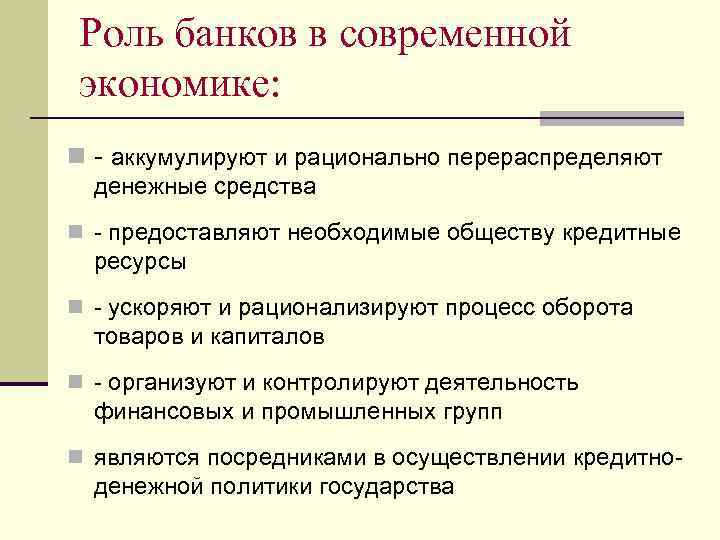 Роль банков в современной экономике:

- аккумулируют и рационально перераспределяют денежные средства

- предоставляют необходимые обществу кредитные ресурсы

- ускоряют и рационализируют процесс оборота товаров и капиталов

- организуют и контролируют деятельность финансовых и промышленных групп

являются посредниками в осуществлении кредитно-денежной политики государства